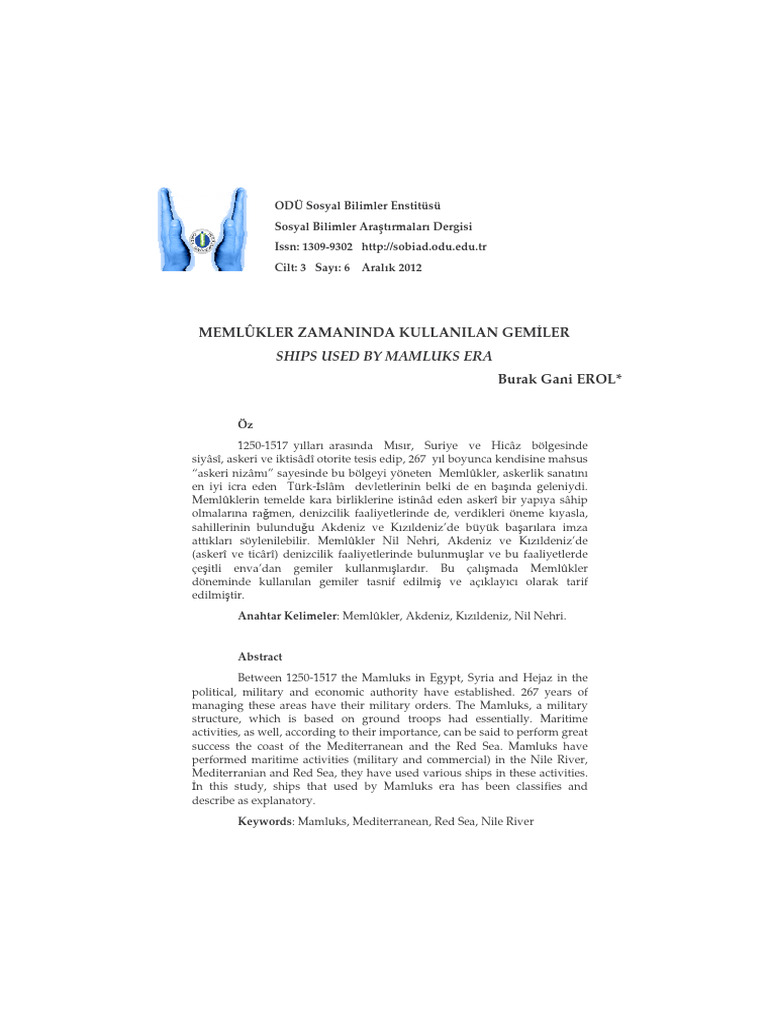 ODÜ Sosyal Bilimler Enstitüsü
Sosyal Bilimler Araştırmaları Dergisi
Issn: 1309-9302 http://sobiad.odu.edu.tr
Cilt: 3 Sayı: 6 Aralık 2012

MEMLÛKLER ZAMANINDA KULLANILAN GEMİLER
SHIPS USED BY MAMLUKS ERA
Burak Gani EROL*

Öz

1250-1517 yılları arasında Mısır, Suriye ve Hicâz bölgesinde siyâsî, askeri ve iktisâdî otorite tesis edip, 267 yıl boyunca kendisine mahsus "askeri nizâmı" sayesinde bu bölgeyi yöneten Memlûkler, askerlik sanatını en iyi icra eden Türk-İslâm devletlerinin belki de en başında geleniydi. Memlûklerin temelde kara birliklerine istinâd eden askerî bir yapıya sâhip olmalarına rağmen, denizcilik faaliyetlerinde de, verdikleri öneme kıyasla, sahillerinin bulunduğu Akdeniz ve Kızıldeniz'de büyük başarılara imza attıkları söylenilebilir. Memlûkler Nil Nehri, Akdeniz ve Kızıldeniz'de (askerî ve ticârî) denizcilik faaliyetlerinde bulunmuşlar ve bu faaliyetlerde çeşitli enva'dan gemiler kullanmışlardır. Bu çalışmada Memlûkler döneminde kullanılan gemiler tasnif edilmiş ve açıklayıcı olarak tarif edilmiştir.

Anahtar Kelimeler: Memlûkler, Akdeniz, Kızıldeniz, Nil Nehri.

Abstract

Between 1250-1517 the Mamluks in Egypt, Syria and Hejaz in the political, military and economic authority have established. 267 years of managing these areas have their military orders. The Mamluks, a military structure, which is based on ground troops had essentially. Maritime activities, as well, according to their importance, can be said to perform great success the coast of the Mediterranean and the Red Sea. Mamluks have performed maritime activities (military and commercial) in the Nile River, Mediterranian and Red Sea, they have used various ships in these activities. In this study, ships that used by Mamluks era has been classifies and describe as explanatory.

Keywords: Mamluks, Mediterranean, Red Sea, Nile River